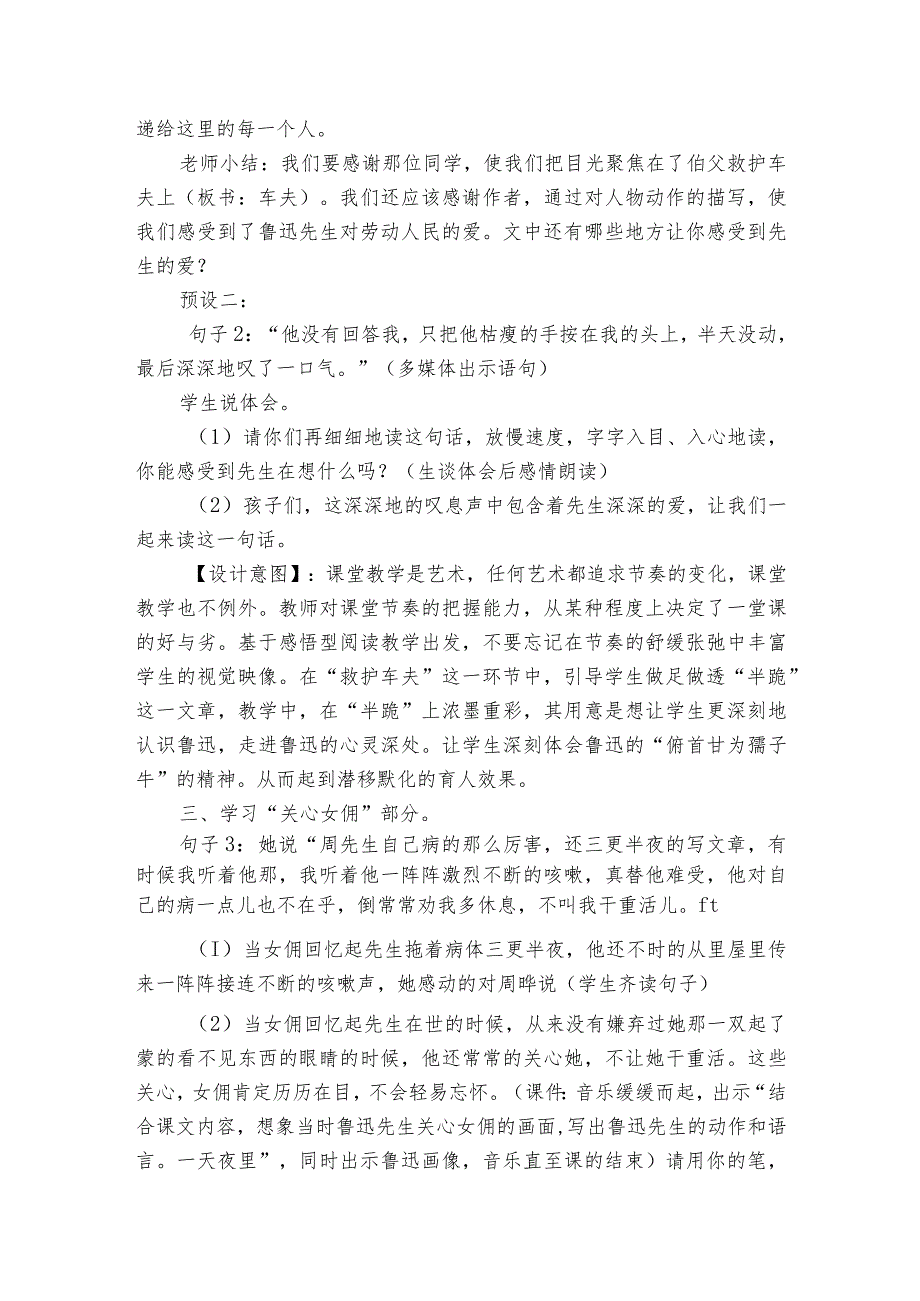 递给这里的每一个人。

老师小结：我们要感谢那位同学，使我们把目光聚焦在了伯父救护车夫上（板书：车夫）。我们还应该感谢作者，通过对人物动作的描写，使我们感受到了鲁迅先生对劳动人民的爱。文中还有哪些地方让你感受到先生的爱？

预设二：

句子2：“他没有回答我，只把他枯瘦的手按在我的头上，半天没动，最后深深地叹了一口气。”（多媒体出示语句）

学生说体会。

（1）请你们再细细地读这句话，放慢速度，字字入目、入心地读，你能感受到先生在想什么吗？（生谈体会后感情朗读）

（2）孩子们，这深深地的叹息声中包含着先生深深的爱，让我们一起来读这一句话。

【设计意图】：课堂教学是艺术，任何艺术都追求节奏的变化，课堂教学也不例外。教师对课堂节奏的把握能力，从某种程度上决定了一堂课的好与劣。基于感悟型阅读教学出发，不要忘记在节奏的舒缓张弛中丰富学生的视觉映像。在“救护车夫”这一环节中，引导学生做足做透“半跪”这一文章，教学中，在“半跪”上浓墨重彩，其用意是想让学生更深刻地认识鲁迅，走进鲁迅的心灵深处。让学生深刻体会鲁迅的“俯首甘为孺子牛”的精神。从而起到潜移默化的育人效果。

三、学习“关心女佣”部分。

句子3：她说“周先生自己病的那么厉害，还三更半夜的写文章，有时候我听着他那，我听着他一阵阵激烈不断的咳嗽，真替他难受，他对自己的病一点儿也不在乎，倒常常劝我多休息，不叫我干重活儿。ft

（I）当女佣回忆起先生拖着病体三更半夜，他还不时的从里屋里传来一阵阵接连不断的咳嗽声，她感动的对周晔说（学生齐读句子）

（2）当女佣回忆起先生在世的时候，从来没有嫌弃过她那一双起了蒙的看不见东西的眼睛的时候，他还常常的关心她，不让她干重活。这些关心，女佣肯定历历在目，不会轻易忘怀。（课件:音乐缓缓而起，出示“结合课文内容，想象当时鲁迅先生关心女佣的画面,写出鲁迅先生的动作和语言。一天夜里”，同时出示鲁迅画像，音乐直至课的结束）请用你的笔，